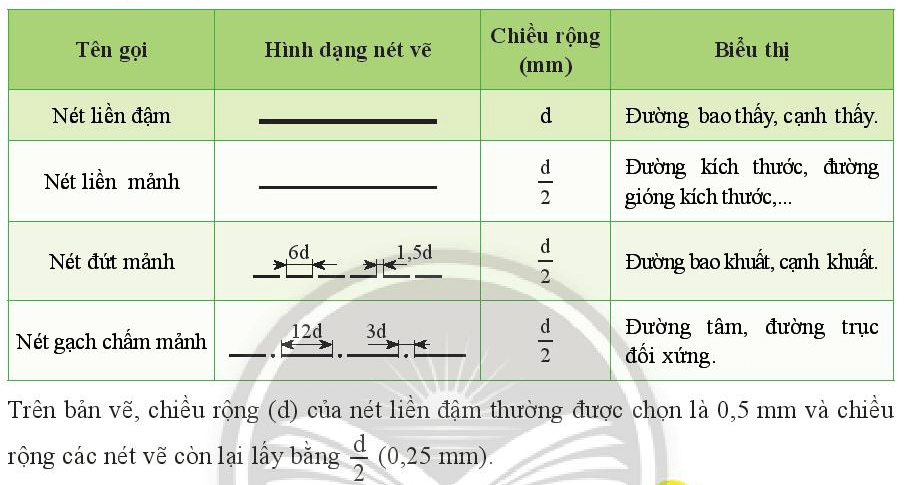 | Tên gọi | Hình dạng nét vẽ | Chiều rộng (mm) | Biểu thị |
|---|---|---|---|
| Nét liền đậm | | d | Đường bao thấy, cạnh thấy. |
| Nét liền mảnh | | $\frac{d}{2}$ | Đường kích thước, đường gióng kích thước,... |
| Nét đứt mảnh | 6d 1,5d | $\frac{d}{2}$ | Đường bao khuất, cạnh khuất. |
| Nét gạch chấm mảnh | 12d 3d | $\frac{d}{2}$ | Đường tâm, đường trục đối xứng. |

Trên bản vẽ, chiều rộng (d) của nét liền đậm thường được chọn là 0,5 mm và chiều rộng các nét vẽ còn lại lấy bằng $\frac{d}{2}$ (0,25 mm).